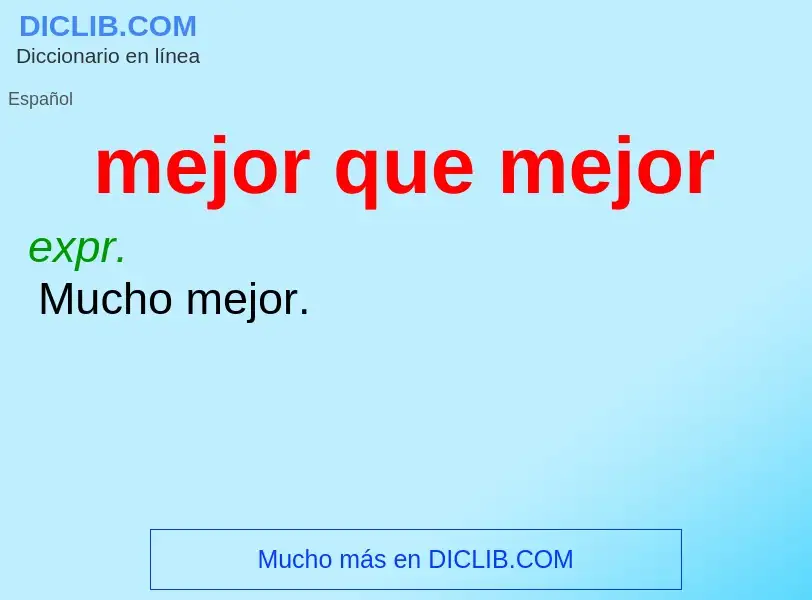 DICLIB.COM
Diccionario en línea

Español

mejor que mejor

expr.
Mucho mejor.

Mucho más en DICLIB.COM